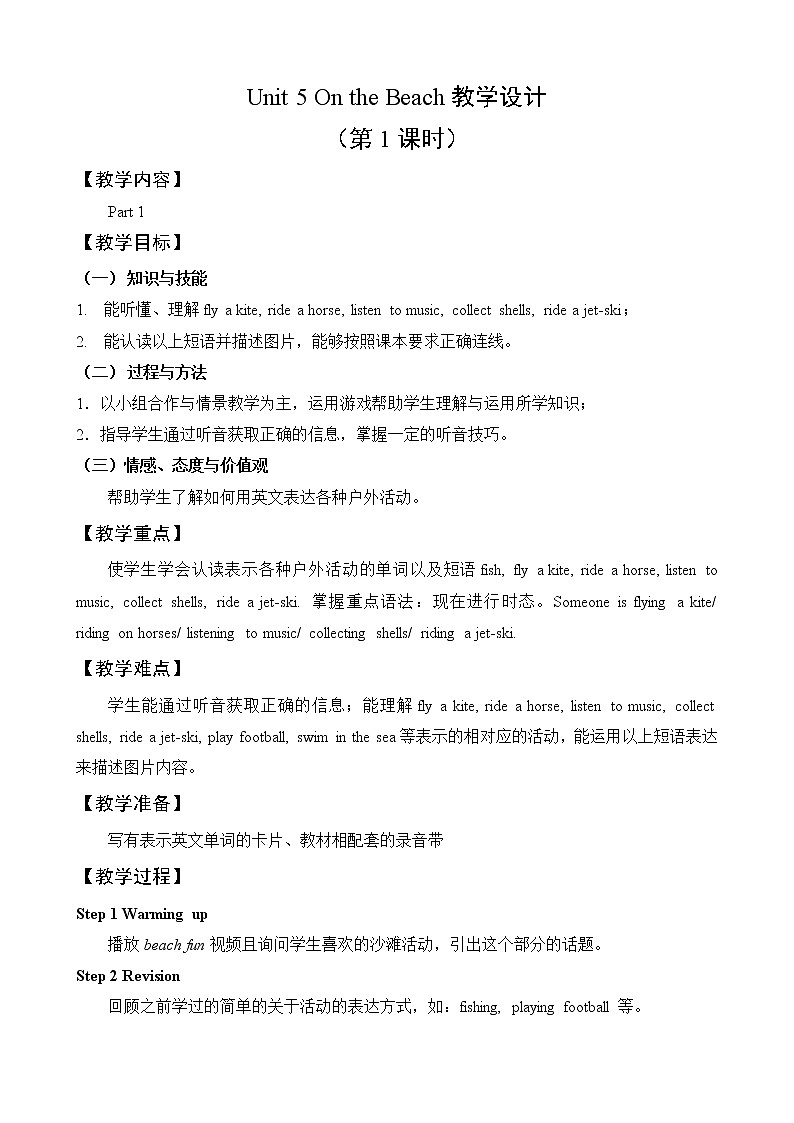 Unit 5 On the Beach 教学设计
（第 1 课时）

【教学内容】

Part 1

【教学目标】

（一）知识与技能

1. 能听懂、理解 fly a kite, ride a horse, listen to music, collect shells, ride a jet-ski；

2. 能认读以上短语并描述图片，能够按照课本要求正确连线。

（二）过程与方法

1. 以小组合作与情景教学为主，运用游戏帮助学生理解与运用所学知识；

2. 指导学生通过听音获取正确的信息，掌握一定的听音技巧。

（三）情感、态度与价值观

帮助学生了解如何用英文表达各种户外活动。

【教学重点】

使学生学会认读表示各种户外活动的单词以及短语 fish, fly a kite, ride a horse, listen to music, collect shells, ride a jet-ski. 掌握重点语法：现在进行时态。Someone is flying a kite/ riding on horses/ listening to music/ collecting shells/ riding a jet-ski.

【教学难点】

学生能通过听音获取正确的信息；能理解 fly a kite, ride a horse, listen to music, collect shells, ride a jet-ski, play football, swim in the sea 等表示的相对应的活动，能运用以上短语表达来描述图片内容。

【教学准备】

写有表示英文单词的卡片、教材相配套的录音带

【教学过程】

Step 1 Warming up

播放 beach fun 视频且询问学生喜欢的沙滩活动，引出这个部分的话题。

Step 2 Revision

回顾之前学过的简单的关于活动的表达方式，如：fishing, playing football 等。